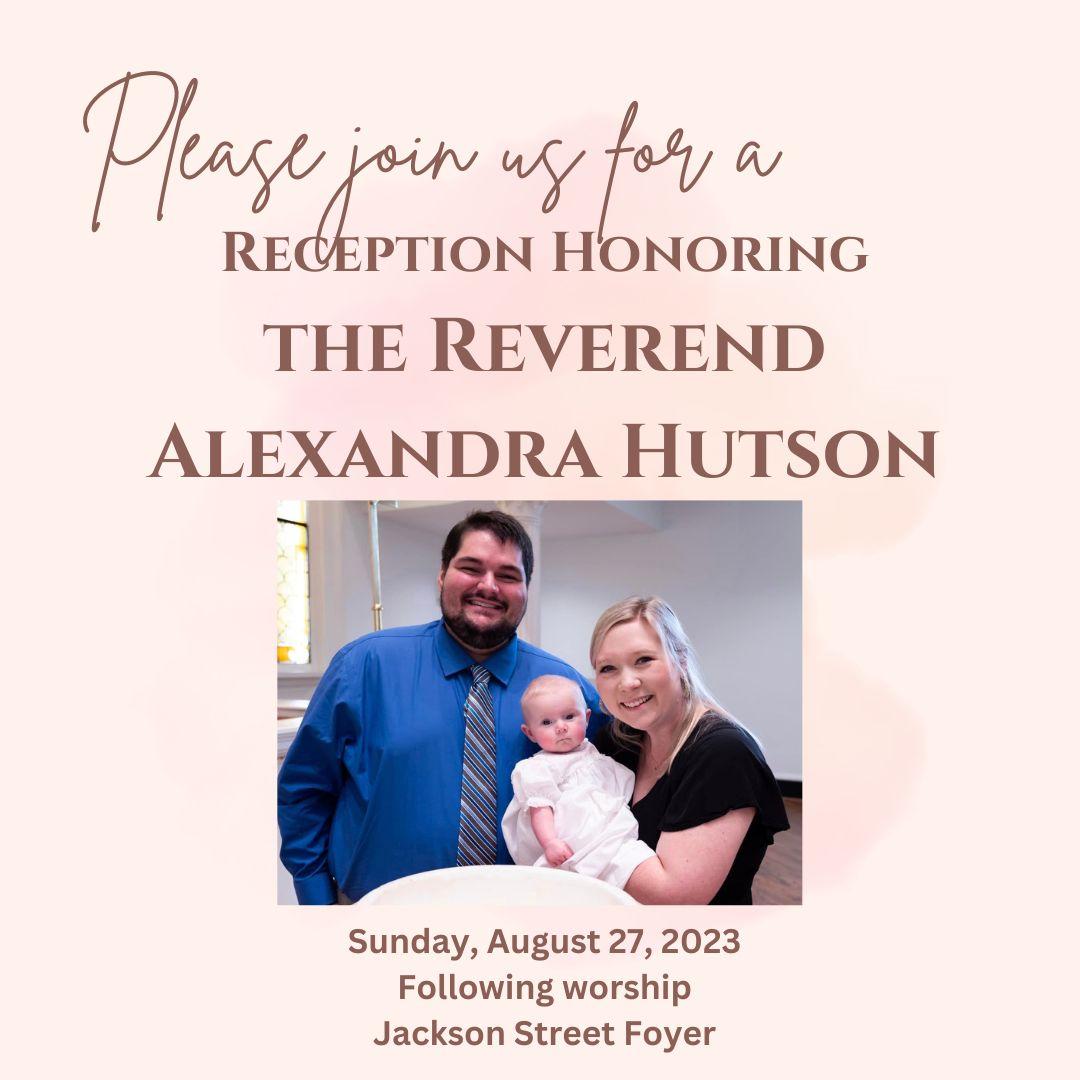 Please join us for a
Reception Honoring
the Reverend
Alexandra Hutson

Sunday, August 27, 2023
Following worship
Jackson Street Foyer